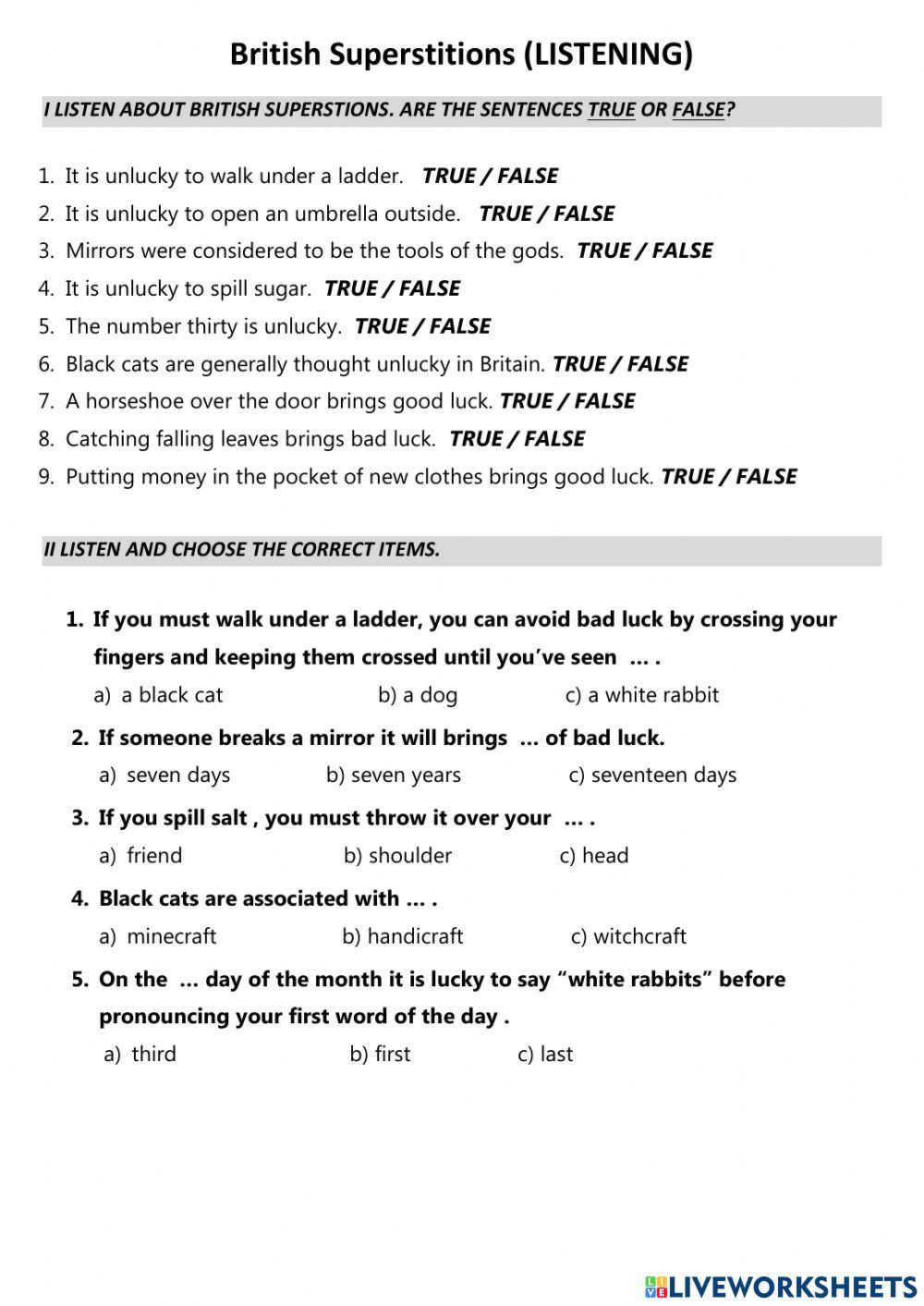 British Superstitions (LISTENING)

I LISTEN ABOUT BRITISH SUPERSTIONS. ARE THE SENTENCES TRUE OR FALSE?

1. It is unlucky to walk under a ladder. TRUE / FALSE
2. It is unlucky to open an umbrella outside. TRUE / FALSE
3. Mirrors were considered to be the tools of the gods. TRUE / FALSE
4. It is unlucky to spill sugar. TRUE / FALSE
5. The number thirty is unlucky. TRUE / FALSE
6. Black cats are generally thought unlucky in Britain. TRUE / FALSE
7. A horseshoe over the door brings good luck. TRUE / FALSE
8. Catching falling leaves brings bad luck. TRUE / FALSE
9. Putting money in the pocket of new clothes brings good luck. TRUE / FALSE

II LISTEN AND CHOOSE THE CORRECT ITEMS.

1. If you must walk under a ladder, you can avoid bad luck by crossing your fingers and keeping them crossed until you've seen … .
a) a black cat b) a dog c) a white rabbit

2. If someone breaks a mirror it will brings … of bad luck.
a) seven days b) seven years c) seventeen days

3. If you spill salt , you must throw it over your … .
a) friend b) shoulder c) head

4. Black cats are associated with … .
a) minecraft b) handicraft c) witchcraft

5. On the … day of the month it is lucky to say "white rabbits" before pronouncing your first word of the day .
a) third b) first c) last

LIVEWORKSHEETS